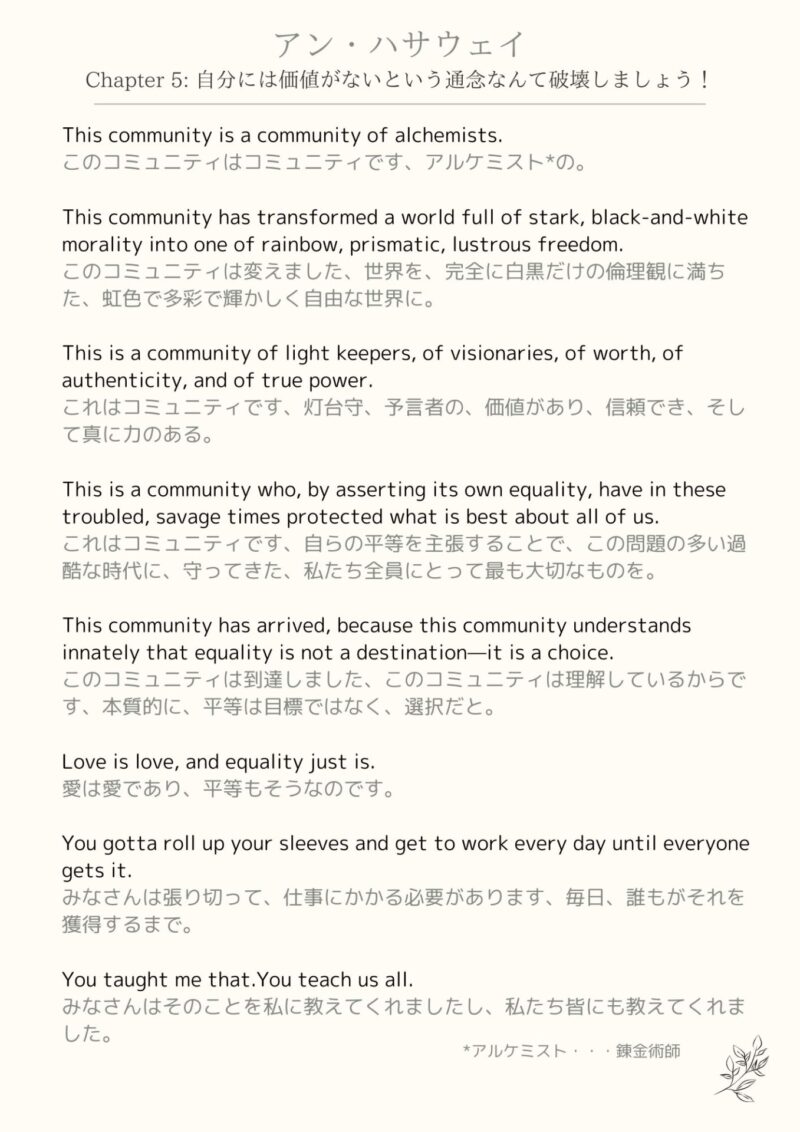 アン・ハサウェイ
Chapter 5: 自分には価値がないという通念なんて破壊しましょう！

This community is a community of alchemists.
このコミュニティはコミュニティです、アルケミスト*の。

This community has transformed a world full of stark, black-and-white morality into one of rainbow, prismatic, lustrous freedom.
このコミュニティは変えました、世界を、完全に白黒だけの倫理観に満ちた、虹色で多彩で輝かしく自由な世界に。

This is a community of light keepers, of visionaries, of worth, of authenticity, and of true power.
これはコミュニティです、灯台守、予言者の、価値があり、信頼でき、そして真に力のある。

This is a community who, by asserting its own equality, have in these troubled, savage times protected what is best about all of us.
これはコミュニティです、自らの平等を主張することで、この問題の多い過酷な時代に、守ってきた、私たち全員にとって最も大切なものを。

This community has arrived, because this community understands innately that equality is not a destination—it is a choice.
このコミュニティは到達しました、このコミュニティは理解しているからです、本質的に、平等は目標ではなく、選択だと。

Love is love, and equality just is.
愛は愛であり、平等もそうなのです。

You gotta roll up your sleeves and get to work every day until everyone gets it.
みなさんは張り切って、仕事にかかる必要があります、毎日、誰もがそれを獲得するまで。

You taught me that.You teach us all.
みなさんはそのことを私に教えてくれましたし、私たち皆にも教えてくれました。

*アルケミスト・・・錬金術師